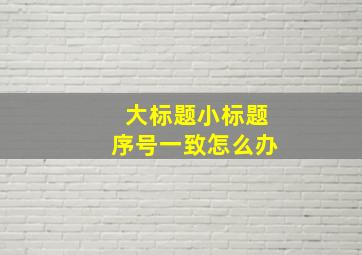 大标题小标题
序号一致怎么办